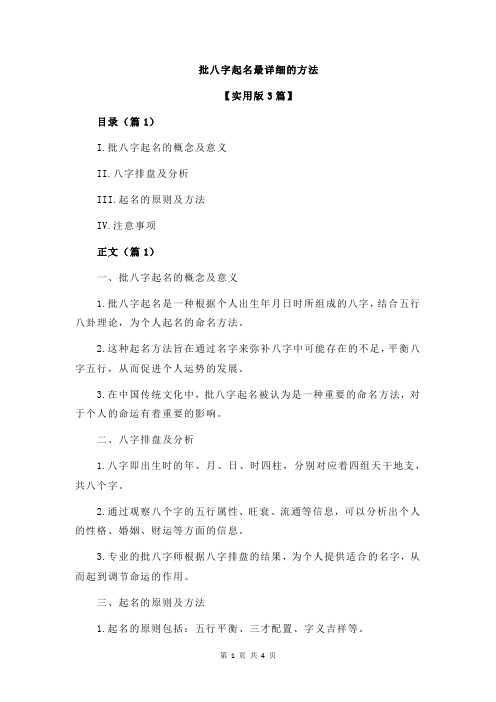 批八字起名最详细的方法

【实用版 3 篇】

目录（篇 1）

I.批八字起名的概念及意义

II.八字排盘及分析

III.起名的原则及方法

IV.注意事项

正文（篇 1）

一、批八字起名的概念及意义

1.批八字起名是一种根据个人出生年月日时所组成的八字，结合五行八卦理论，为个人起名的命名方法。

2.这种起名方法旨在通过名字来弥补八字中可能存在的不足，平衡八字五行，从而促进个人运势的发展。

3.在中国传统文化中，批八字起名被认为是一种重要的命名方法，对于个人的命运有着重要的影响。

二、八字排盘及分析

1.八字即出生时的年、月、日、时四柱，分别对应着四组天干地支，共八个字。

2.通过观察八个字的五行属性、旺衰、流通等信息，可以分析出个人的性格、婚姻、财运等方面的信息。

3.专业的批八字师根据八字排盘的结果，为个人提供适合的名字，从而起到调节命运的作用。

三、起名的原则及方法

1.起名的原则包括：五行平衡、三才配置、字义吉祥等。

第 1 页 共 4 页